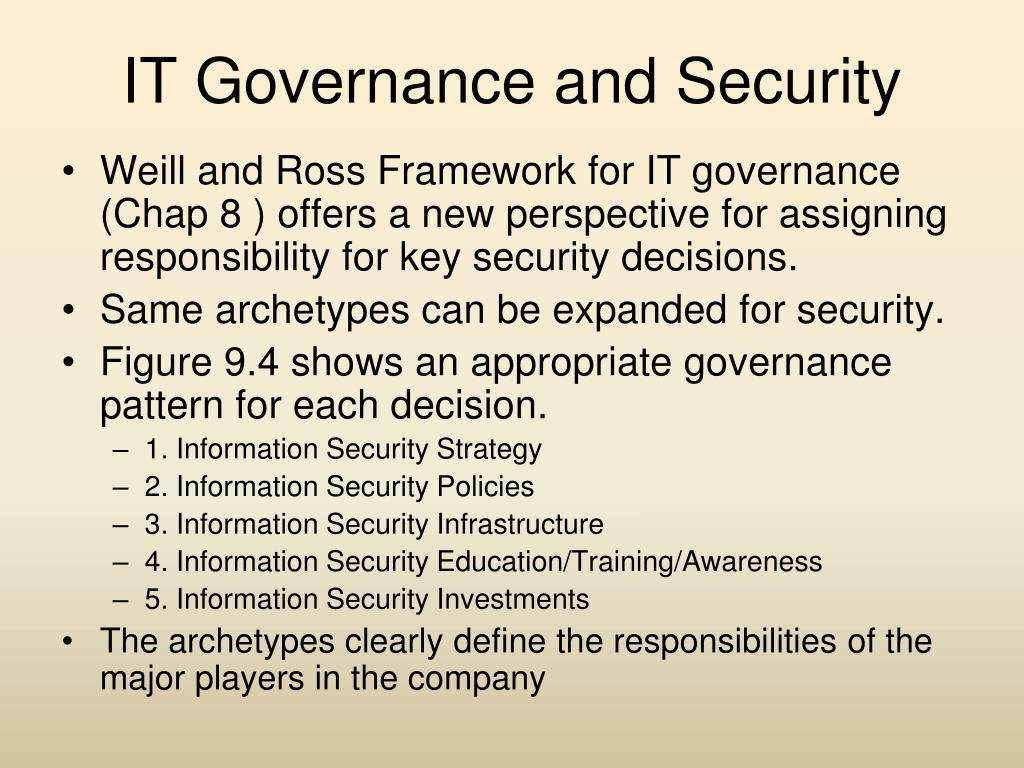 IT Governance and Security

• Weill and Ross Framework for IT governance (Chap 8 ) offers a new perspective for assigning responsibility for key security decisions.
• Same archetypes can be expanded for security.
• Figure 9.4 shows an appropriate governance pattern for each decision.
– 1. Information Security Strategy
– 2. Information Security Policies
– 3. Information Security Infrastructure
– 4. Information Security Education/Training/Awareness
– 5. Information Security Investments
• The archetypes clearly define the responsibilities of the major players in the company